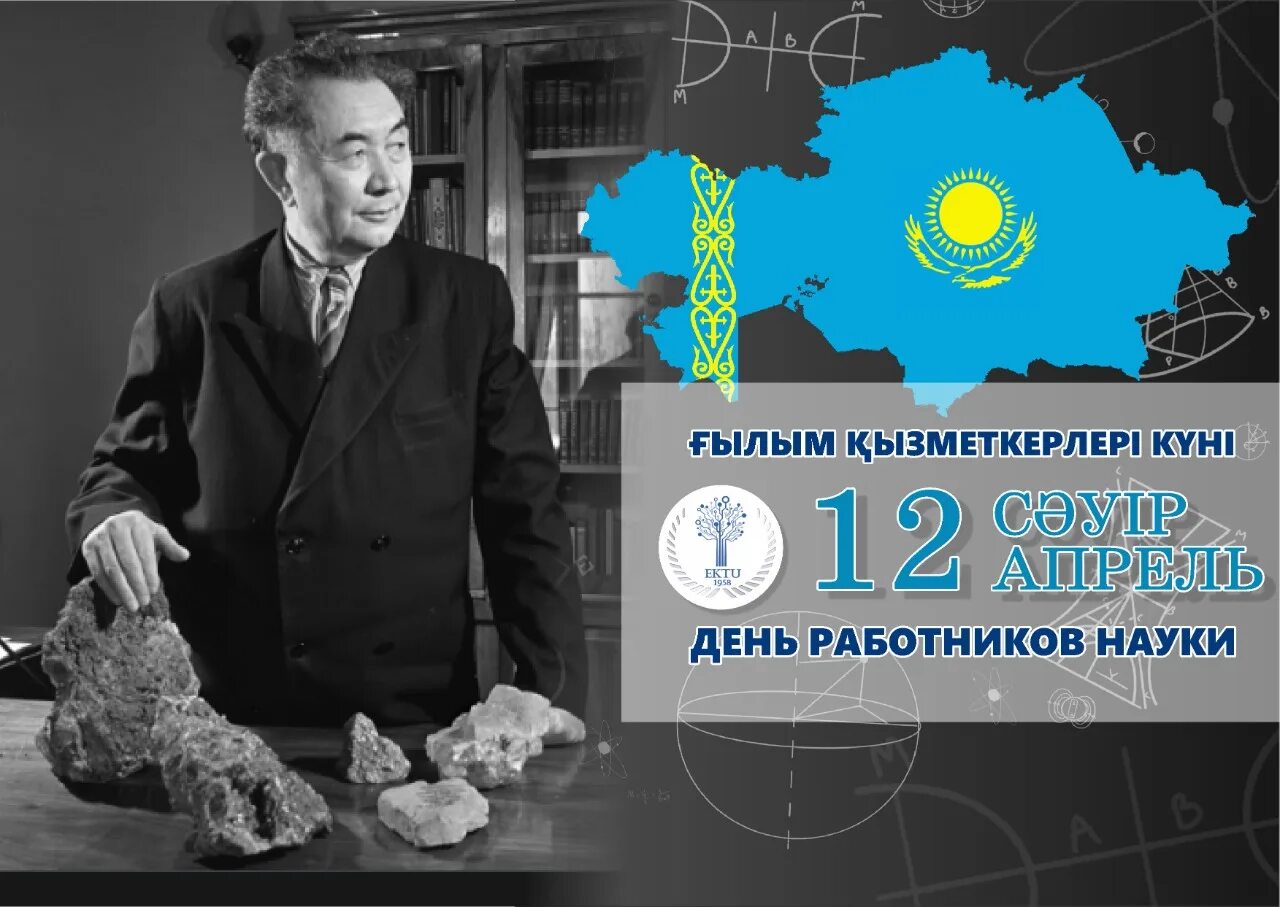 ҒЫЛЫМ ҚЫЗМЕТКЕРЛЕРІ КҮНІ

EKTU 1958

12 СӘУІР АПРЕЛЬ

ДЕНЬ РАБОТНИКОВ НАУКИ